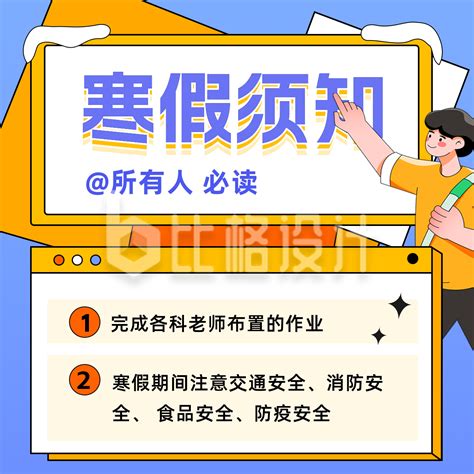 寒假须知

@所有人 必读

比格设计

1 完成各科老师布置的作业

2 寒假期间注意交通安全、消防安全、 食品安全、防疫安全